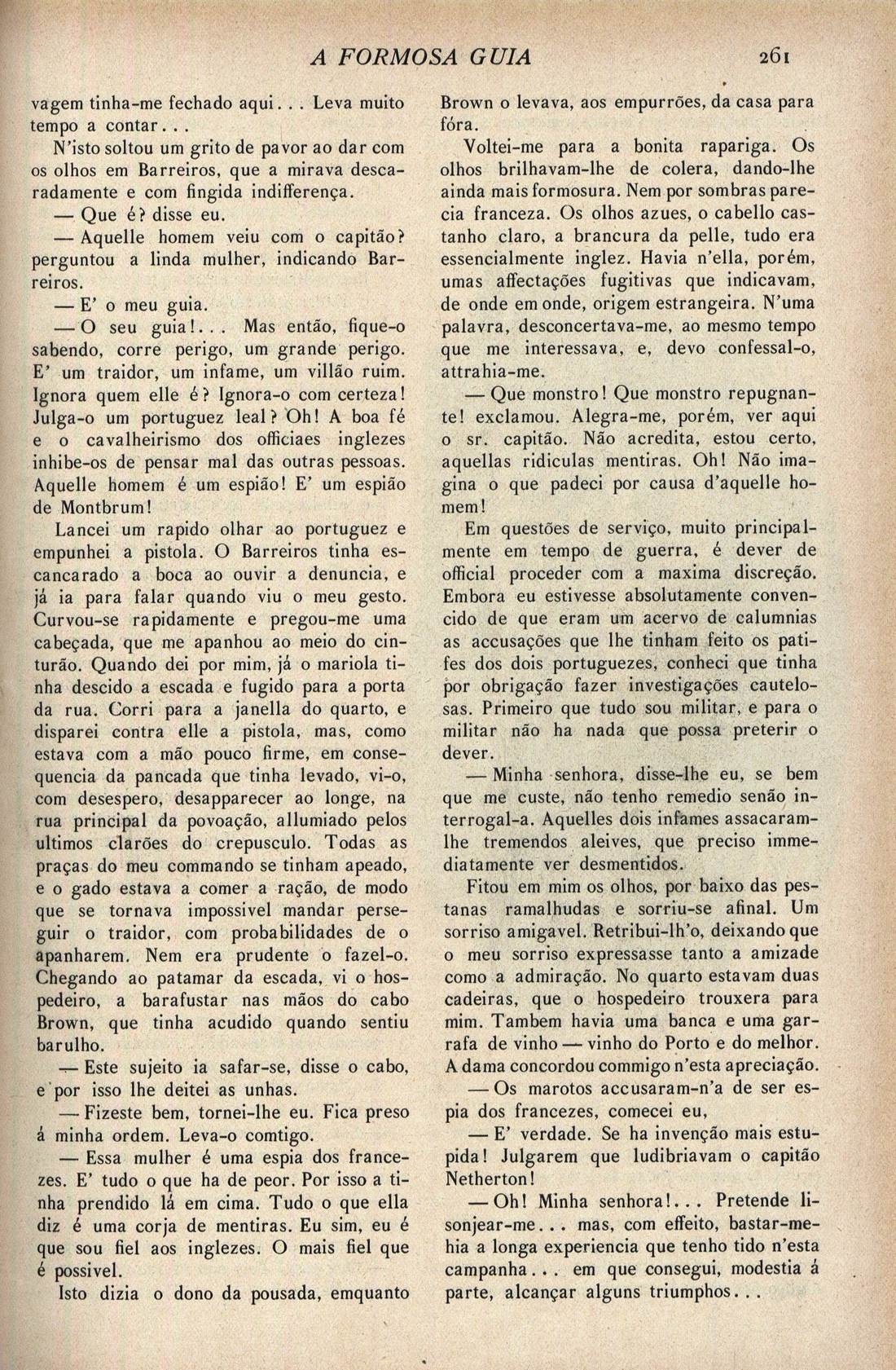 A FORMOSA GUIA 261

vagem tinha-me fechado aqui... Leva muito tempo a contar...

N'isto soltou um grito de pavor ao dar com os olhos em Barreiros, que a mirava descaradamente e com fingida indifferença.

— Que é? disse eu.

— Aquelle homem veiu com o capitão? perguntou a linda mulher, indicando Barreiros.

— E' o meu guia.

— O seu guia!... Mas então, fique-o sabendo, corre perigo, um grande perigo. E' um traidor, um infame, um villão ruim. Ignora quem elle é? Ignora-o com certeza! Julga-o um portuguez leal? Oh! A boa fé e o cavalheirismo dos officiaes inglezes inhibe-os de pensar mal das outras pessoas. Aquelle homem é um espião! E' um espião de Montbrum!

Lancei um rapido olhar ao portuguez e empunhei a pistola. O Barreiros tinha escancarado a boca ao ouvir a denuncia, e já ia para falar quando viu o meu gesto. Curvou-se rapidamente e pregou-me uma cabeçada, que me apanhou ao meio do cinturão. Quando dei por mim, já o mariola tinha descido a escada e fugido para a porta da rua. Corri para a janella do quarto, e disparei contra elle a pistola, mas, como estava com a mão pouco firme, em consequencia da pancada que tinha levado, vi-o, com desespero, desapparecer ao longe, na rua principal da povoação, allumiado pelos ultimos clarões do crepusculo. Todas as praças do meu commando se tinham apeado, e o gado estava a comer a ração, de modo que se tornava impossivel mandar perseguir o traidor, com probabilidades de o apanharem. Nem era prudente o fazel-o. Chegando ao patamar da escada, vi o hospedeiro, a barafustar nas mãos do cabo Brown, que tinha acudido quando sentiu barulho.

— Este sujeito ia safar-se, disse o cabo, e por isso lhe deitei as unhas.

— Fizeste bem, tornei-lhe eu. Fica preso á minha ordem. Leva-o comtigo.

— Essa mulher é uma espia dos francezes. E' tudo o que ha de peor. Por isso a tinha prendido lá em cima. Tudo o que ella diz é uma corja de mentiras. Eu sim, eu é que sou fiel aos inglezes. O mais fiel que é possivel.

Isto dizia o dono da pousada, emquanto Brown o levava, aos empurrões, da casa para fóra.

Voltei-me para a bonita rapariga. Os olhos brilhavam-lhe de colera, dando-lhe ainda mais formosura. Nem por sombras parecia franceza. Os olhos azues, o cabello castanho claro, a brancura da pelle, tudo era essencialmente inglez. Havia n'ella, porém, umas affectações fugitivas que indicavam, de onde em onde, origem estrangeira. N'uma palavra, desconcertava-me, ao mesmo tempo que me interessava, e, devo confessal-o, attrahia-me.

— Que monstro! Que monstro repugnante! exclamou. Alegra-me, porém, ver aqui o sr. capitão. Não acredita, estou certo, aquellas ridiculas mentiras. Oh! Não imagina o que padeci por causa d'aquelle homem!

Em questões de serviço, muito principalmente em tempo de guerra, é dever de official proceder com a maxima discreção. Embora eu estivesse absolutamente convencido de que eram um acervo de calumnias as accusações que lhe tinham feito os patifes dos dois portuguezes, conheci que tinha por obrigação fazer investigações cautelosas. Primeiro que tudo sou militar, e para o militar não ha nada que possa preterir o dever.

— Minha senhora, disse-lhe eu, se bem que me custe, não tenho remedio senão interrogal-a. Aquelles dois infames assacaram-lhe tremendos aleives, que preciso immediatamente ver desmentidos.

Fitou em mim os olhos, por baixo das pestanas ramalhudas e sorriu-se afinal. Um sorriso amigavel. Retribui-lh'o, deixando que o meu sorriso expressasse tanto a amizade como a admiração. No quarto estavam duas cadeiras, que o hospedeiro trouxera para mim. Tambem havia uma banca e uma garrafa de vinho — vinho do Porto e do melhor. A dama concordou commigo n'esta apreciação.

— Os marotos accusaram-n'a de ser espia dos francezes, comecei eu,

— E' verdade. Se ha invenção mais estupida! Julgarem que ludibriavam o capitão Netherton!

— Oh! Minha senhora!... Pretende lisonjear-me... mas, com effeito, bastar-me-hia a longa experiencia que tenho tido n'esta campanha... em que consegui, modestia á parte, alcançar alguns triumphos...